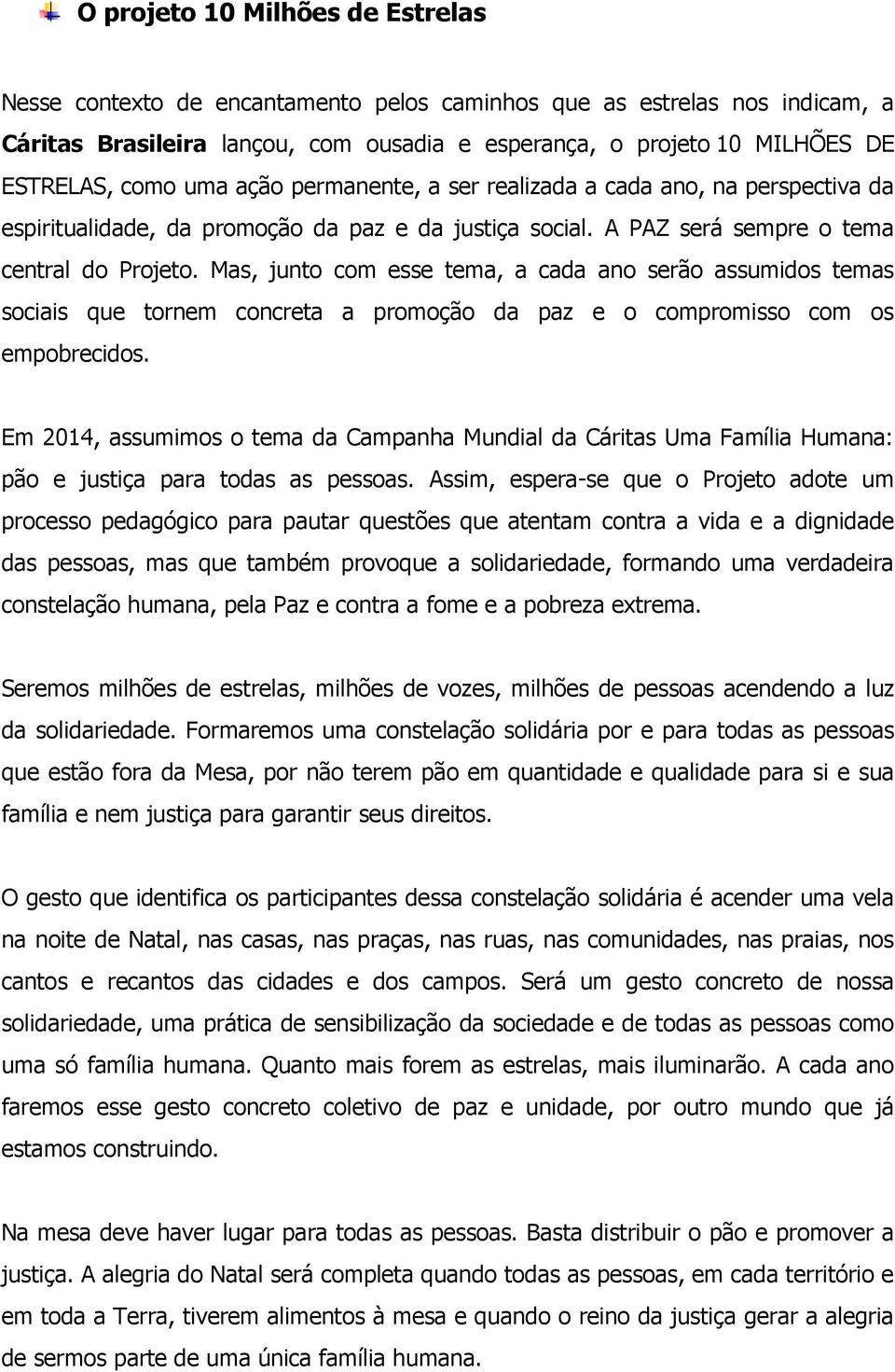 O projeto 10 Milhões de Estrelas

Nesse contexto de encantamento pelos caminhos que as estrelas nos indicam, a Cáritas Brasileira lançou, com ousadia e esperança, o projeto 10 MILHÕES DE ESTRELAS, como uma ação permanente, a ser realizada a cada ano, na perspectiva da espiritualidade, da promoção da paz e da justiça social. A PAZ será sempre o tema central do Projeto. Mas, junto com esse tema, a cada ano serão assumidos temas sociais que tornem concreta a promoção da paz e o compromisso com os empobrecidos.

Em 2014, assumimos o tema da Campanha Mundial da Cáritas Uma Família Humana: pão e justiça para todas as pessoas. Assim, espera-se que o Projeto adote um processo pedagógico para pautar questões que atentam contra a vida e a dignidade das pessoas, mas que também provoque a solidariedade, formando uma verdadeira constelação humana, pela Paz e contra a fome e a pobreza extrema.

Seremos milhões de estrelas, milhões de vozes, milhões de pessoas acendendo a luz da solidariedade. Formaremos uma constelação solidária por e para todas as pessoas que estão fora da Mesa, por não terem pão em quantidade e qualidade para si e sua família e nem justiça para garantir seus direitos.

O gesto que identifica os participantes dessa constelação solidária é acender uma vela na noite de Natal, nas casas, nas praças, nas ruas, nas comunidades, nas praias, nos cantos e recantos das cidades e dos campos. Será um gesto concreto de nossa solidariedade, uma prática de sensibilização da sociedade e de todas as pessoas como uma só família humana. Quanto mais forem as estrelas, mais iluminarão. A cada ano faremos esse gesto concreto coletivo de paz e unidade, por outro mundo que já estamos construindo.

Na mesa deve haver lugar para todas as pessoas. Basta distribuir o pão e promover a justiça. A alegria do Natal será completa quando todas as pessoas, em cada território e em toda a Terra, tiverem alimentos à mesa e quando o reino da justiça gerar a alegria de sermos parte de uma única família humana.